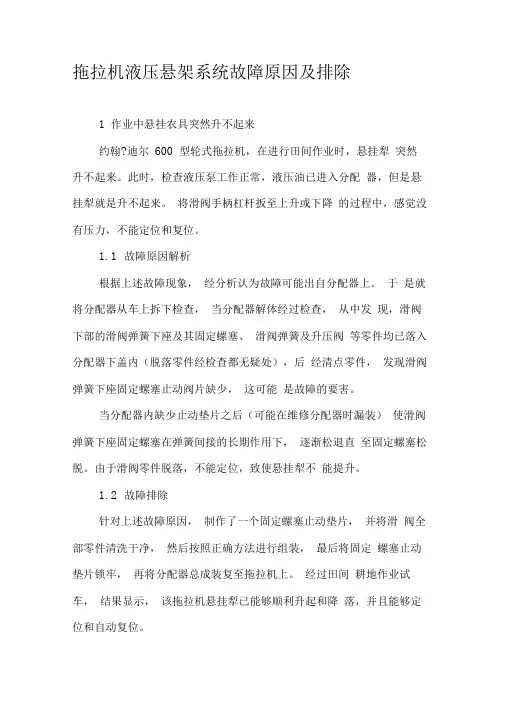 拖拉机液压悬架系统故障原因及排除

1 作业中悬挂农具突然升不起来

约翰?迪尔 600 型轮式拖拉机，在进行田间作业时，悬挂犁 突然升不起来。此时，检查液压泵工作正常，液压油已进入分配 器，但是悬挂犁就是升不起来。 将滑阀手柄杠杆扳至上升或下降 的过程中，感觉没有压力，不能定位和复位。

1.1 故障原因解析

根据上述故障现象， 经分析认为故障可能出自分配器上。 于 是就将分配器从车上拆下检查， 当分配器解体经过检查， 从中发 现，滑阀下部的滑阀弹簧下座及其固定螺塞、 滑阀弹簧及升压阀 等零件均已落入分配器下盖内（脱落零件经检查都无疑处），后 经清点零件， 发现滑阀弹簧下座固定螺塞止动阀片缺少， 这可能 是故障的要害。

当分配器内缺少止动垫片之后（可能在维修分配器时漏装） 使滑阀弹簧下座固定螺塞在弹簧间接的长期作用下， 逐渐松退直 至固定螺塞松脱。由于滑阀零件脱落，不能定位，致使悬挂犁不 能提升。

1.2 故障排除

针对上述故障原因， 制作了一个固定螺塞止动垫片， 并将滑 阀全部零件清洗干净， 然后按照正确方法进行组装， 最后将固定 螺塞止动垫片锁牢， 再将分配器总成装复至拖拉机上。 经过田间 耕地作业试车， 结果显示， 该拖拉机悬挂犁已能够顺利升起和降 落，并且能够定位和自动复位。